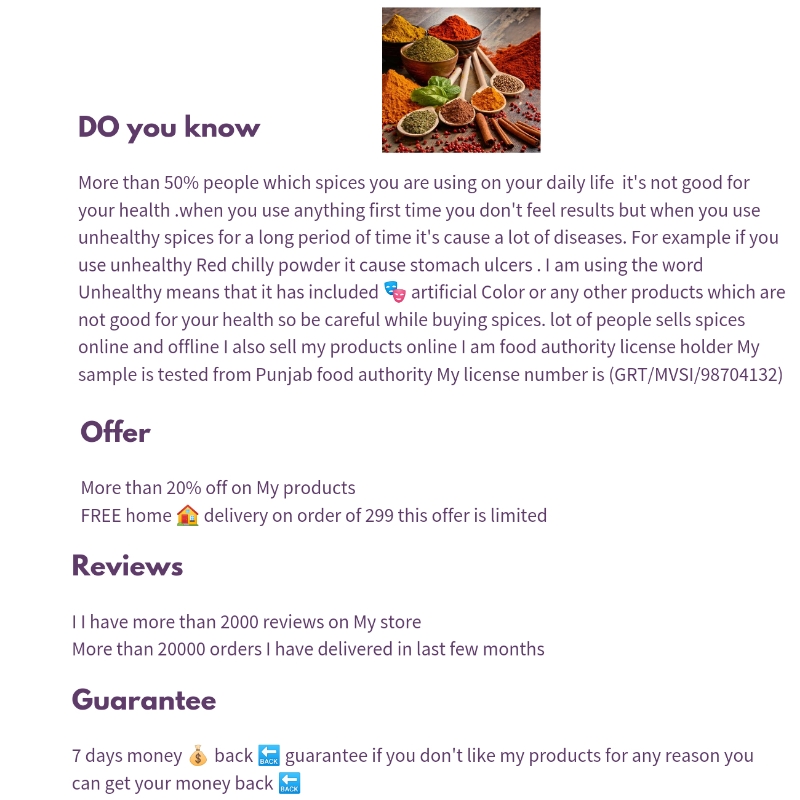 DO you know

More than 50% people which spices you are using on your daily life it's not good for your health .when you use anything first time you don't feel results but when you use unhealthy spices for a long period of time it's cause a lot of diseases. For example if you use unhealthy Red chilly powder it cause stomach ulcers . I am using the word Unhealthy means that it has included 🎭 artificial Color or any other products which are not good for your health so be careful while buying spices. lot of people sells spices online and offline I also sell my products online I am food authority license holder My sample is tested from Punjab food authority My license number is (GRT/MVSI/98704132)

Offer

More than 20% off on My products
FREE home 🏠 delivery on order of 299 this offer is limited

Reviews

I I have more than 2000 reviews on My store
More than 20000 orders I have delivered in last few months

Guarantee

7 days money 💰 back 🔙 guarantee if you don't like my products for any reason you can get your money back 🔙